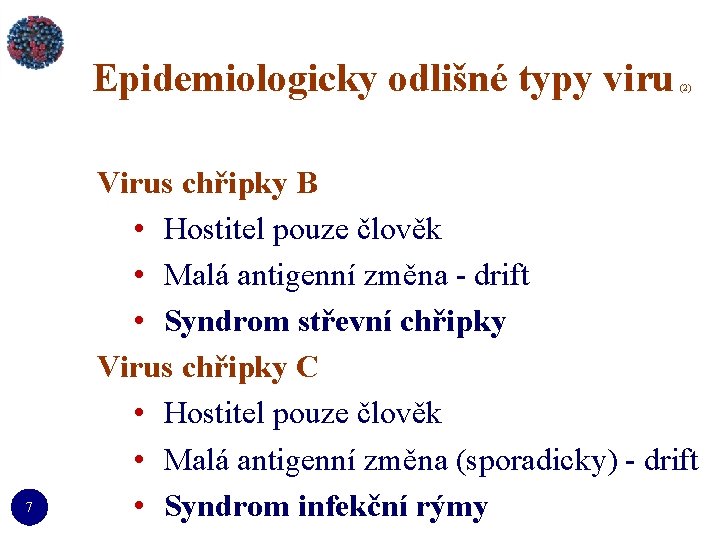 Epidemiologicky odlišné typy viru (2)

Virus chřipky B

• Hostitel pouze člověk
• Malá antigenní změna - drift
• Syndrom střevní chřipky

Virus chřipky C

• Hostitel pouze člověk
• Malá antigenní změna (sporadicky) - drift
• Syndrom infekční rýmy

7